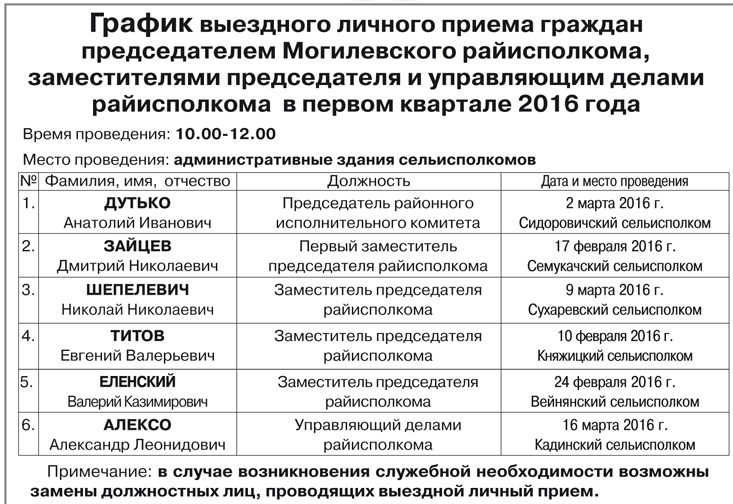 График выездного личного приема граждан председателем Могилевского райисполкома, заместителями председателя и управляющим делами райисполкома в первом квартале 2016 года

Время проведения: 10.00-12.00

Место проведения: административные здания сельисполкомов

| № | Фамилия, имя, отчество | Должность | Дата и место проведения |
|---|---|---|---|
| 1. | ДУТЬКО Анатолий Иванович | Председатель районного исполнительного комитета | 2 марта 2016 г. Сидоровичский сельисполком |
| 2. | ЗАЙЦЕВ Дмитрий Николаевич | Первый заместитель председателя райисполкома | 17 февраля 2016 г. Семукачский сельисполком |
| 3. | ШЕПЕЛЕВИЧ Николай Николаевич | Заместитель председателя райисполкома | 9 марта 2016 г. Сухаревский сельисполком |
| 4. | ТИТОВ Евгений Валерьевич | Заместитель председателя райисполкома | 10 февраля 2016 г. Княжицкий сельисполком |
| 5. | ЕЛЕНСКИЙ Валерий Казимирович | Заместитель председателя райисполкома | 24 февраля 2016 г. Вейнянский сельисполком |
| 6. | АЛЕКСО Александр Леонидович | Управляющий делами райисполкома | 16 марта 2016 г. Кадинский сельисполком |

Примечание: в случае возникновения служебной необходимости возможны замены должностных лиц, проводящих выездной личный прием.